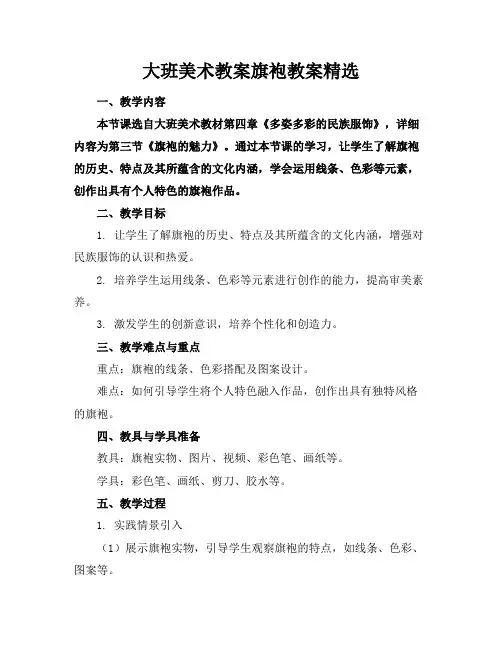 大班美术教案旗袍教案精选

一、教学内容

本节课选自大班美术教材第四章《多姿多彩的民族服饰》，详细内容为第三节《旗袍的魅力》。通过本节课的学习，让学生了解旗袍的历史、特点及其所蕴含的文化内涵，学会运用线条、色彩等元素，创作出具有个人特色的旗袍作品。

二、教学目标

1. 让学生了解旗袍的历史、特点及其所蕴含的文化内涵，增强对民族服饰的认识和热爱。

2. 培养学生运用线条、色彩等元素进行创作的能力，提高审美素养。

3. 激发学生的创新意识，培养个性化和创造力。

三、教学难点与重点

重点：旗袍的线条、色彩搭配及图案设计。

难点：如何引导学生将个人特色融入作品，创作出具有独特风格的旗袍。

四、教具与学具准备

教具：旗袍实物、图片、视频、彩色笔、画纸等。

学具：彩色笔、画纸、剪刀、胶水等。

五、教学过程

1. 实践情景引入

（1）展示旗袍实物，引导学生观察旗袍的特点，如线条、色彩、图案等。